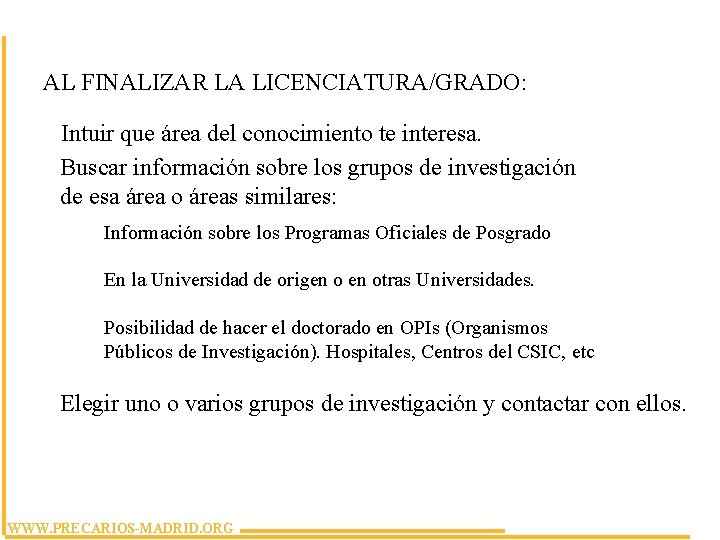 AL FINALIZAR LA LICENCIATURA/GRADO:

Intuir que área del conocimiento te interesa.

Buscar información sobre los grupos de investigación de esa área o áreas similares:

Información sobre los Programas Oficiales de Posgrado

En la Universidad de origen o en otras Universidades.

Posibilidad de hacer el doctorado en OPIs (Organismos Públicos de Investigación). Hospitales, Centros del CSIC, etc

Elegir uno o varios grupos de investigación y contactar con ellos.

WWW.PRECARIOS-MADRID.ORG